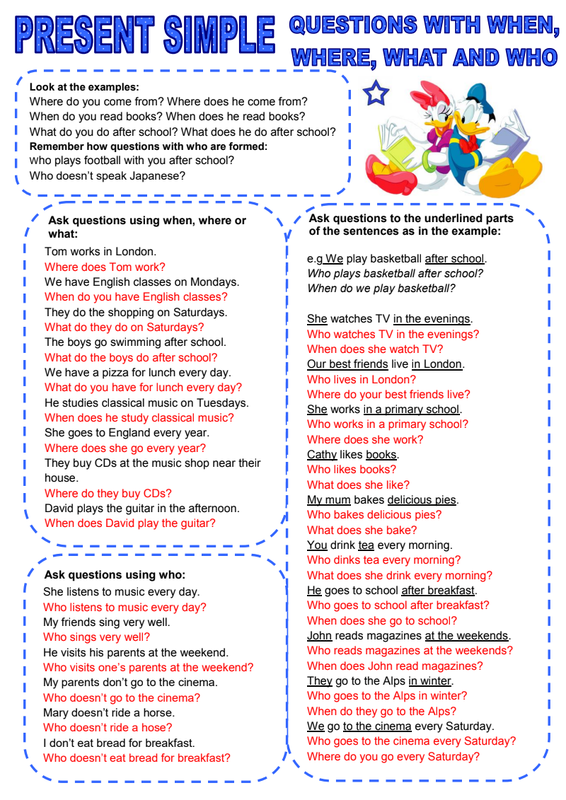 PRESENT SIMPLE

QUESTIONS WITH WHEN, WHERE, WHAT AND WHO

Look at the examples:
Where do you come from? Where does he come from?
When do you read books? When does he read books?
What do you do after school? What does he do after school?
Remember how questions with who are formed:
who plays football with you after school?
Who doesn't speak Japanese?

Ask questions using when, where or what:
Tom works in London.
Where does Tom work?
We have English classes on Mondays.
When do you have English classes?
They do the shopping on Saturdays.
What do they do on Saturdays?
The boys go swimming after school.
What do the boys do after school?
We have a pizza for lunch every day.
What do you have for lunch every day?
He studies classical music on Tuesdays.
When does he study classical music?
She goes to England every year.
Where does she go every year?
They buy CDs at the music shop near their house.
Where do they buy CDs?
David plays the guitar in the afternoon.
When does David play the guitar?

Ask questions using who:
She listens to music every day.
Who listens to music every day?
My friends sing very well.
Who sings very well?
He visits his parents at the weekend.
Who visits one's parents at the weekend?
My parents don't go to the cinema.
Who doesn't go to the cinema?
Mary doesn't ride a horse.
Who doesn't ride a hose?
I don't eat bread for breakfast.
Who doesn't eat bread for breakfast?

Ask questions to the underlined parts of the sentences as in the example:
e.g We play basketball after school.
Who plays basketball after school?
When do we play basketball?

She watches TV in the evenings.
Who watches TV in the evenings?
When does she watch TV?
Our best friends live in London.
Who lives in London?
Where do your best friends live?
She works in a primary school.
Who works in a primary school?
Where does she work?
Cathy likes books.
Who likes books?
What does she like?
My mum bakes delicious pies.
Who bakes delicious pies?
What does she bake?
You drink tea every morning.
Who dinks tea every morning?
What does she drink every morning?
He goes to school after breakfast.
Who goes to school after breakfast?
When does she go to school?
John reads magazines at the weekends.
Who reads magazines at the weekends?
When does John read magazines?
They go to the Alps in winter.
Who goes to the Alps in winter?
When do they go to the Alps?
We go to the cinema every Saturday.
Who goes to the cinema every Saturday?
Where do you go every Saturday?